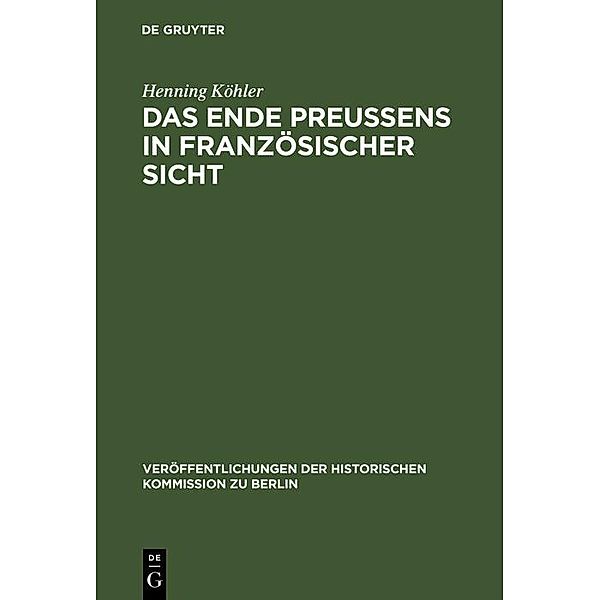 DE GRUYTER

Henning Köhler

DAS ENDE PREUSSENS IN FRANZÖSISCHER SICHT

VERÖFFENTLICHUNGEN DER HISTORISCHEN KOMMISSION ZU BERLIN

DE
G